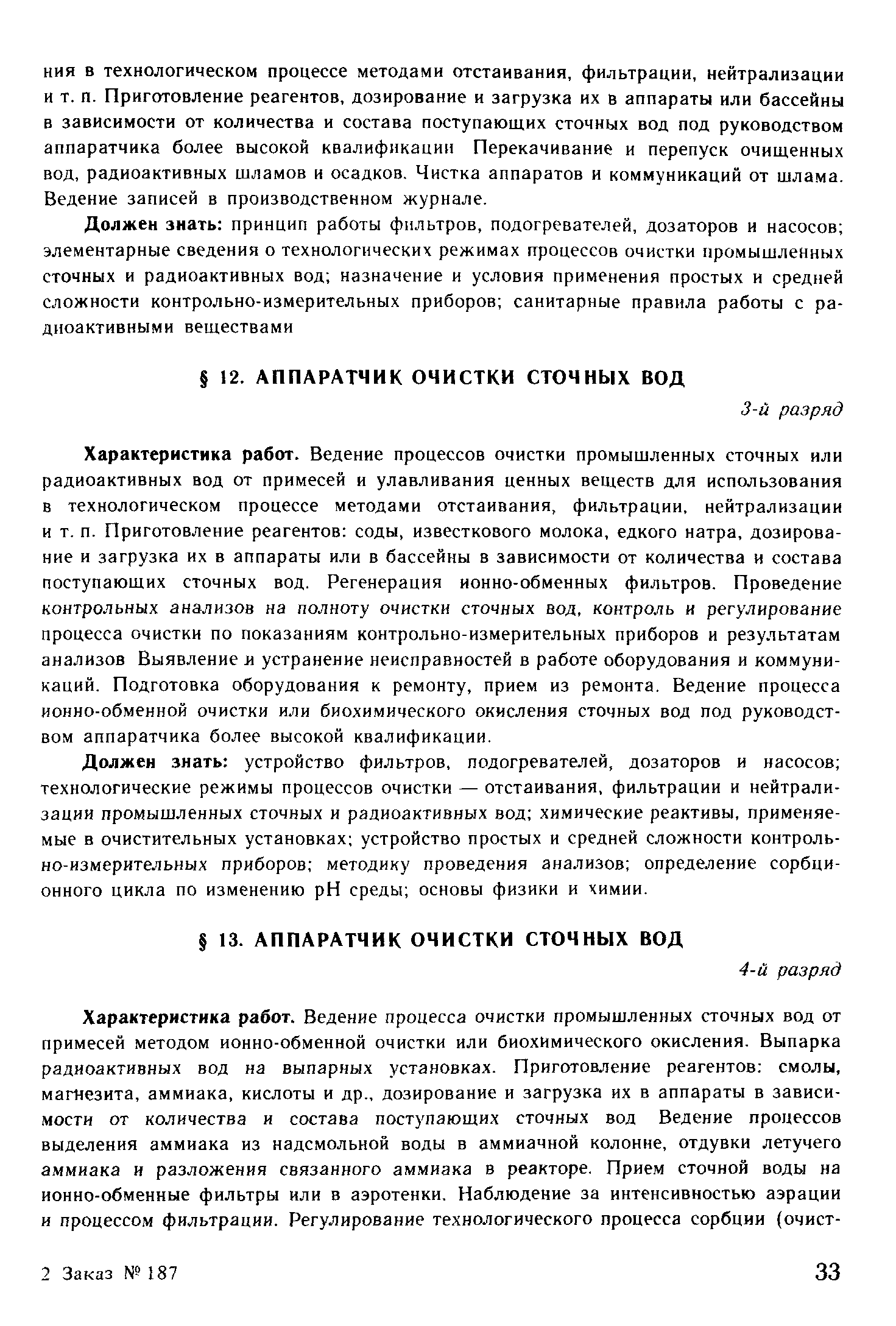 ния в технологическом процессе методами отстаивания, фильтрации, нейтрализации и т. п. Приготовление реагентов, дозирование и загрузка их в аппараты или бассейны в зависимости от количества и состава поступающих сточных вод под руководством аппаратчика более высокой квалификации Перекачивание и перепуск очищенных вод, радиоактивных шламов и осадков. Чистка аппаратов и коммуникаций от шлама. Ведение записей в производственном журнале.

Должен знать: принцип работы фильтров, подогревателей, дозаторов и насосов; элементарные сведения о технологических режимах процессов очистки промышленных сточных и радиоактивных вод; назначение и условия применения простых и средней сложности контрольно-измерительных приборов; санитарные правила работы с радиоактивными веществами

§ 12. АППАРАТЧИК ОЧИСТКИ СТОЧНЫХ ВОД

3-й разряд

Характеристика работ. Ведение процессов очистки промышленных сточных или радиоактивных вод от примесей и улавливания ценных веществ для использования в технологическом процессе методами отстаивания, фильтрации, нейтрализации и т. п. Приготовление реагентов: соды, известкового молока, едкого натра, дозирование и загрузка их в аппараты или в бассейны в зависимости от количества и состава поступающих сточных вод. Регенерация ионно-обменных фильтров. Проведение контрольных анализов на полноту очистки сточных вод, контроль и регулирование процесса очистки по показаниям контрольно-измерительных приборов и результатам анализов Выявление и устранение неисправностей в работе оборудования и коммуникаций. Подготовка оборудования к ремонту, прием из ремонта. Ведение процесса ионно-обменной очистки или биохимического окисления сточных вод под руководством аппаратчика более высокой квалификации.

Должен знать: устройство фильтров, подогревателей, дозаторов и насосов; технологические режимы процессов очистки — отстаивания, фильтрации и нейтрализации промышленных сточных и радиоактивных вод; химические реактивы, применяемые в очистительных установках; устройство простых и средней сложности контрольно-измерительных приборов; методику проведения анализов; определение сорбционного цикла по изменению pH среды; основы физики и химии.

§ 13. АППАРАТЧИК ОЧИСТКИ СТОЧНЫХ ВОД

4-й разряд

Характеристика работ. Ведение процесса очистки промышленных сточных вод от примесей методом ионно-обменной очистки или биохимического окисления. Выпарка радиоактивных вод на выпарных установках. Приготовление реагентов: смолы, магнезита, аммиака, кислоты и др., дозирование и загрузка их в аппараты в зависимости от количества и состава поступающих сточных вод Ведение процессов выделения аммиака из надсмольной воды в аммиачной колонне, отдувки летучего аммиака и разложения связанного аммиака в реакторе. Прием сточной воды на ионно-обменные фильтры или в аэротенки. Наблюдение за интенсивностью аэрации и процессом фильтрации. Регулирование технологического процесса сорбции (очист-

2 Заказ № 187

33